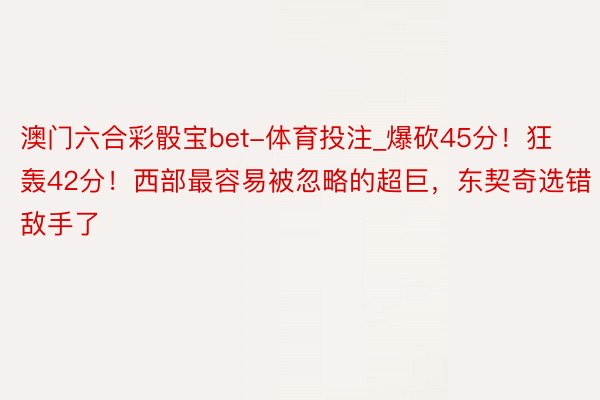 澳门六合彩骰宝bet-体育投注_爆砍45分！狂轰42分！西部最容易被忽略的超巨，东契奇选错敌手了